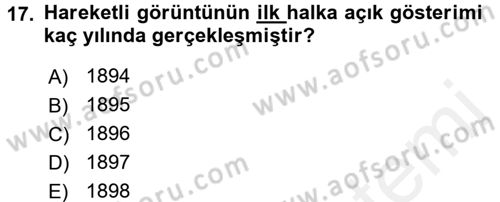 17. Hareketli görüntünün ilk halka açık gösterimi kaç yılında gerçekleşmiştir?

A) 1894
B) 1895
C) 1896
D) 1897
E) 1898

www.aofsoru.com
www.aofsoru.com
www.aofsoru.com
www.aofsoru.com